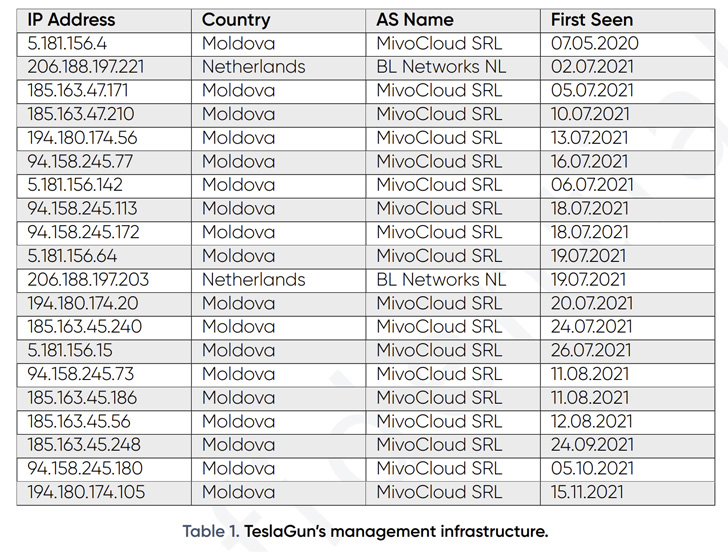 | IP Address | Country | AS Name | First Seen |
|---|---|---|---|
| 5.181.156.4 | Moldova | MivoCloud SRL | 07.05.2020 |
| 206.188.197.221 | Netherlands | BL Networks NL | 02.07.2021 |
| 185.163.47.171 | Moldova | MivoCloud SRL | 05.07.2021 |
| 185.163.47.210 | Moldova | MivoCloud SRL | 10.07.2021 |
| 194.180.174.56 | Moldova | MivoCloud SRL | 13.07.2021 |
| 94.158.245.77 | Moldova | MivoCloud SRL | 16.07.2021 |
| 5.181.156.142 | Moldova | MivoCloud SRL | 06.07.2021 |
| 94.158.245.113 | Moldova | MivoCloud SRL | 18.07.2021 |
| 94.158.245.172 | Moldova | MivoCloud SRL | 18.07.2021 |
| 5.181.156.64 | Moldova | MivoCloud SRL | 19.07.2021 |
| 206.188.197.203 | Netherlands | BL Networks NL | 19.07.2021 |
| 194.180.174.20 | Moldova | MivoCloud SRL | 20.07.2021 |
| 185.163.45.240 | Moldova | MivoCloud SRL | 24.07.2021 |
| 5.181.156.15 | Moldova | MivoCloud SRL | 26.07.2021 |
| 94.158.245.73 | Moldova | MivoCloud SRL | 11.08.2021 |
| 185.163.45.186 | Moldova | MivoCloud SRL | 11.08.2021 |
| 185.163.45.56 | Moldova | MivoCloud SRL | 12.08.2021 |
| 185.163.45.248 | Moldova | MivoCloud SRL | 24.09.2021 |
| 94.158.245.180 | Moldova | MivoCloud SRL | 05.10.2021 |
| 194.180.174.105 | Moldova | MivoCloud SRL | 15.11.2021 |

Table 1. TeslaGun's management infrastructure.